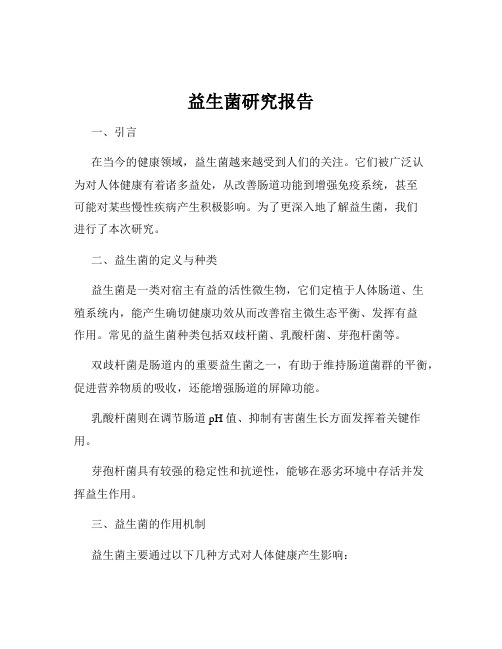 益生菌研究报告

一、引言

在当今的健康领域，益生菌越来越受到人们的关注。它们被广泛认为对人体健康有着诸多益处，从改善肠道功能到增强免疫系统，甚至可能对某些慢性疾病产生积极影响。为了更深入地了解益生菌，我们进行了本次研究。

二、益生菌的定义与种类

益生菌是一类对宿主有益的活性微生物，它们定植于人体肠道、生殖系统内，能产生确切健康功效从而改善宿主微生态平衡、发挥有益作用。常见的益生菌种类包括双歧杆菌、乳酸杆菌、芽孢杆菌等。

双歧杆菌是肠道内的重要益生菌之一，有助于维持肠道菌群的平衡，促进营养物质的吸收，还能增强肠道的屏障功能。

乳酸杆菌则在调节肠道 pH 值、抑制有害菌生长方面发挥着关键作用。

芽孢杆菌具有较强的稳定性和抗逆性，能够在恶劣环境中存活并发挥益生作用。

三、益生菌的作用机制

益生菌主要通过以下几种方式对人体健康产生影响：